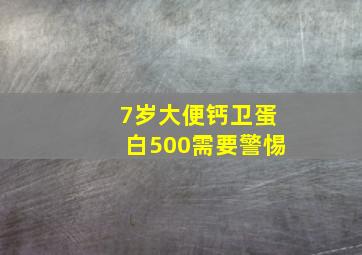 7岁大便钙卫蛋白500需要警惕